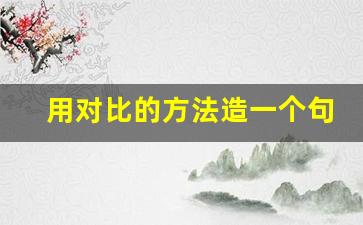 用对比的方法造一个句